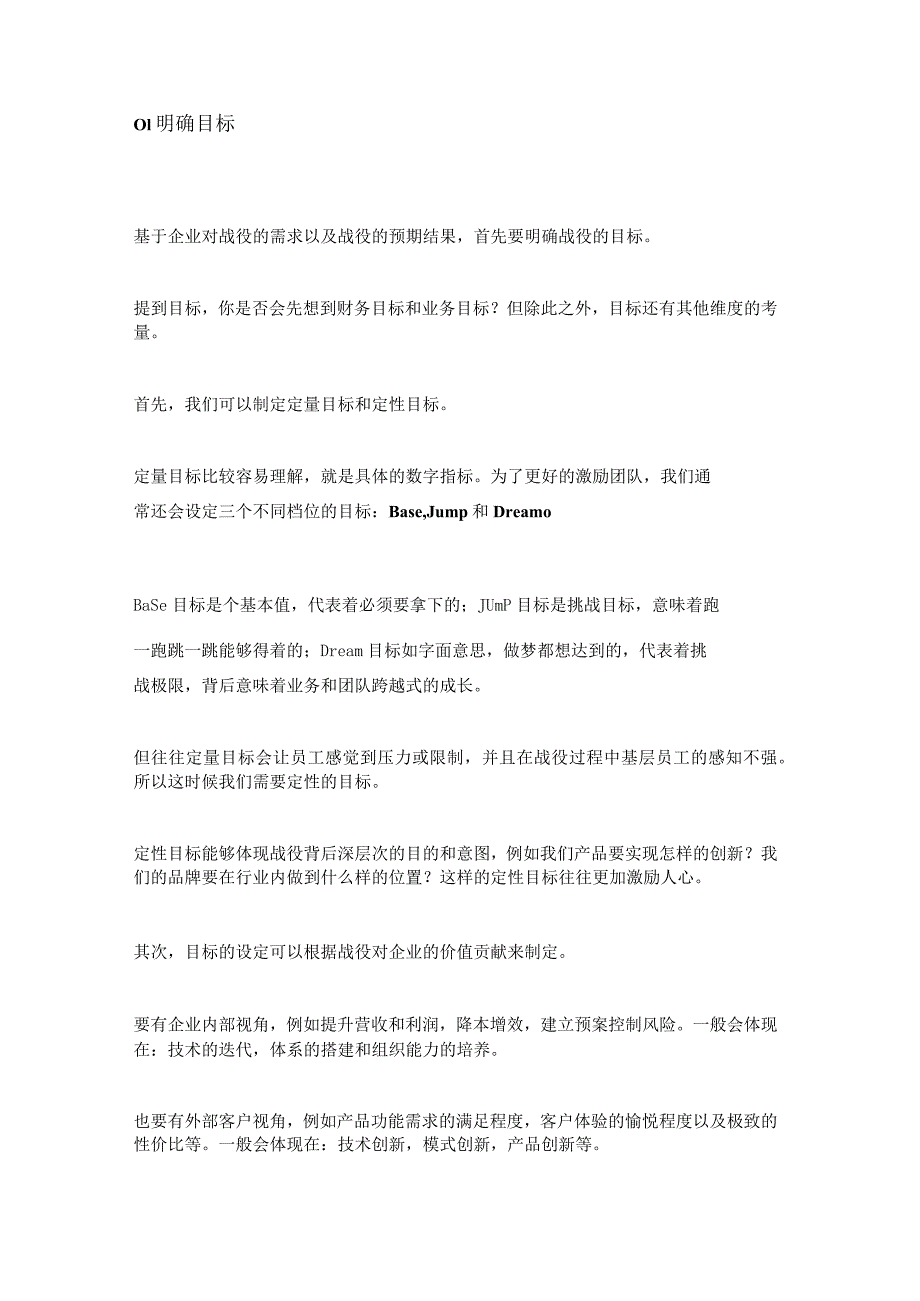 Ol 明确目标

基于企业对战役的需求以及战役的预期结果，首先要明确战役的目标。

提到目标，你是否会先想到财务目标和业务目标？但除此之外，目标还有其他维度的考量。

首先，我们可以制定定量目标和定性目标。

定量目标比较容易理解，就是具体的数字指标。为了更好的激励团队，我们通常还会设定三个不同档位的目标：Base,Jump 和 Dreamo

BaSe 目标是个基本值，代表着必须要拿下的；JUmP 目标是挑战目标，意味着跑一跑跳一跳能够得着的；Dream 目标如字面意思，做梦都想达到的，代表着挑战极限，背后意味着业务和团队跨越式的成长。

但往往定量目标会让员工感觉到压力或限制，并且在战役过程中基层员工的感知不强。所以这时候我们需要定性的目标。

定性目标能够体现战役背后深层次的目的和意图，例如我们产品要实现怎样的创新？我们的品牌要在行业内做到什么样的位置？这样的定性目标往往更加激励人心。

其次，目标的设定可以根据战役对企业的价值贡献来制定。

要有企业内部视角，例如提升营收和利润，降本增效，建立预案控制风险。一般会体现在：技术的迭代，体系的搭建和组织能力的培养。

也要有外部客户视角，例如产品功能需求的满足程度，客户体验的愉悦程度以及极致的性价比等。一般会体现在：技术创新，模式创新，产品创新等。